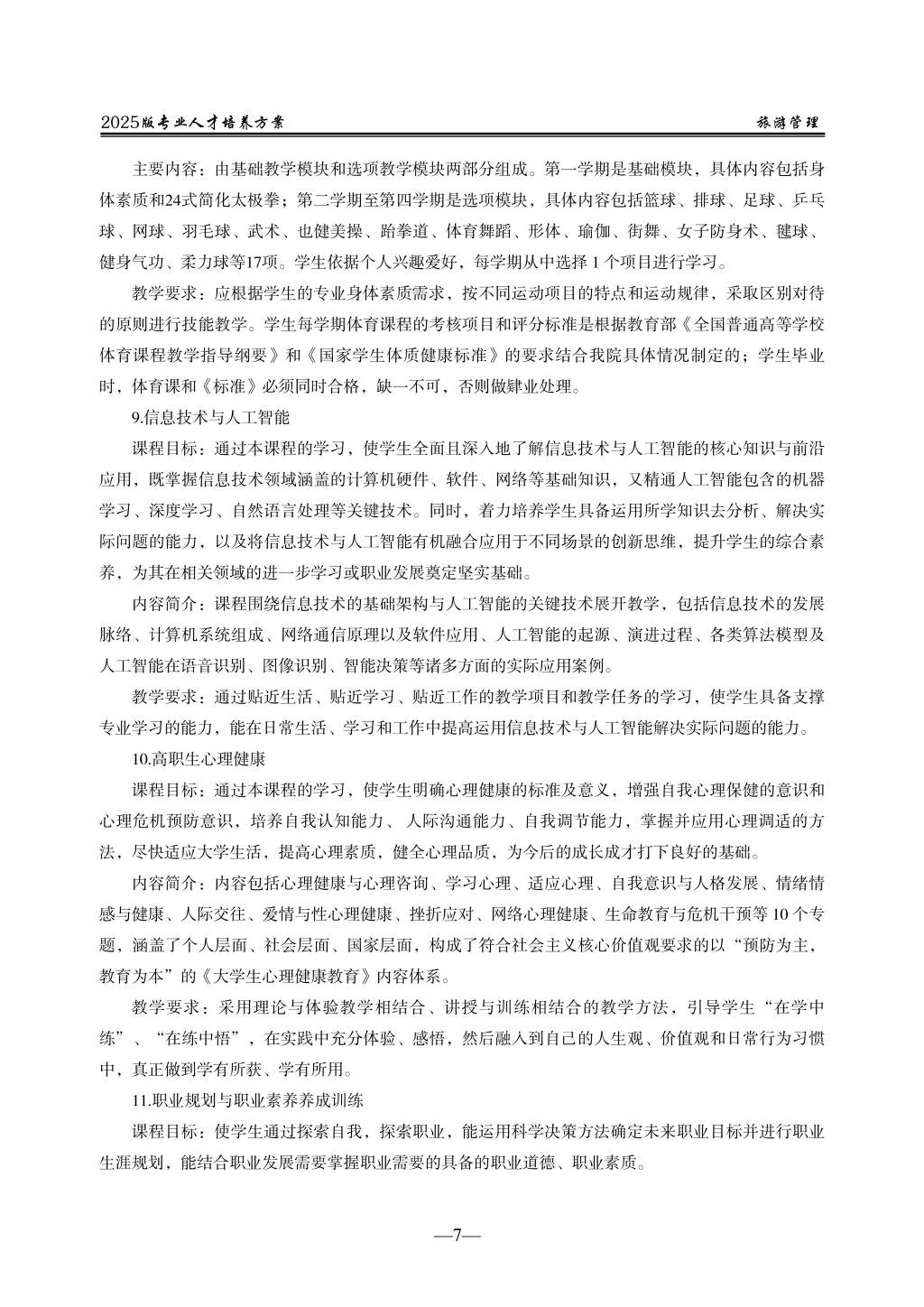 2025版专业人才培养方案　　旅游管理

主要内容：由基础教学模块和选项教学模块两部分组成。第一学期是基础模块，具体内容包括身体素质和24式简化太极拳；第二学期至第四学期是选项模块，具体内容包括篮球、排球、足球、乒乓球、网球、羽毛球、武术、也健美操、跆拳道、体育舞蹈、形体、瑜伽、街舞、女子防身术、毽球、健身气功、柔力球等17项。学生依据个人兴趣爱好，每学期从中选择 1 个项目进行学习。

教学要求：应根据学生的专业身体素质需求，按不同运动项目的特点和运动规律，采取区别对待的原则进行技能教学。学生每学期体育课程的考核项目和评分标准是根据教育部《全国普通高等学校体育课程教学指导纲要》和《国家学生体质健康标准》的要求结合我院具体情况制定的；学生毕业时，体育课和《标准》必须同时合格，缺一不可，否则做肄业处理。

9.信息技术与人工智能

课程目标：通过本课程的学习，使学生全面且深入地了解信息技术与人工智能的核心知识与前沿应用，既掌握信息技术领域涵盖的计算机硬件、软件、网络等基础知识，又精通人工智能包含的机器学习、深度学习、自然语言处理等关键技术。同时，着力培养学生具备运用所学知识去分析、解决实际问题的能力，以及将信息技术与人工智能有机融合应用于不同场景的创新思维，提升学生的综合素养，为其在相关领域的进一步学习或职业发展奠定坚实基础。

内容简介：课程围绕信息技术的基础架构与人工智能的关键技术展开教学，包括信息技术的发展脉络、计算机系统组成、网络通信原理以及软件应用、人工智能的起源、演进过程、各类算法模型及人工智能在语音识别、图像识别、智能决策等诸多方面的实际应用案例。

教学要求：通过贴近生活、贴近学习、贴近工作的教学项目和教学任务的学习，使学生具备支撑专业学习的能力，能在日常生活、学习和工作中提高运用信息技术与人工智能解决实际问题的能力。

10.高职生心理健康

课程目标：通过本课程的学习，使学生明确心理健康的标准及意义，增强自我心理保健的意识和心理危机预防意识，培养自我认知能力、 人际沟通能力、自我调节能力，掌握并应用心理调适的方法，尽快适应大学生活，提高心理素质，健全心理品质，为今后的成长成才打下良好的基础。

内容简介：内容包括心理健康与心理咨询、学习心理、适应心理、自我意识与人格发展、情绪情感与健康、人际交往、爱情与性心理健康、挫折应对、网络心理健康、生命教育与危机干预等 10 个专题，涵盖了个人层面、社会层面、国家层面，构成了符合社会主义核心价值观要求的以“预防为主，教育为本”的《大学生心理健康教育》内容体系。

教学要求：采用理论与体验教学相结合、讲授与训练相结合的教学方法，引导学生“在学中练”、“在练中悟”，在实践中充分体验、感悟，然后融入到自己的人生观、价值观和日常行为习惯中，真正做到学有所获、学有所用。

11.职业规划与职业素养养成训练

课程目标：使学生通过探索自我，探索职业，能运用科学决策方法确定未来职业目标并进行职业生涯规划，能结合职业发展需要掌握职业需要的具备的职业道德、职业素质。

—7—